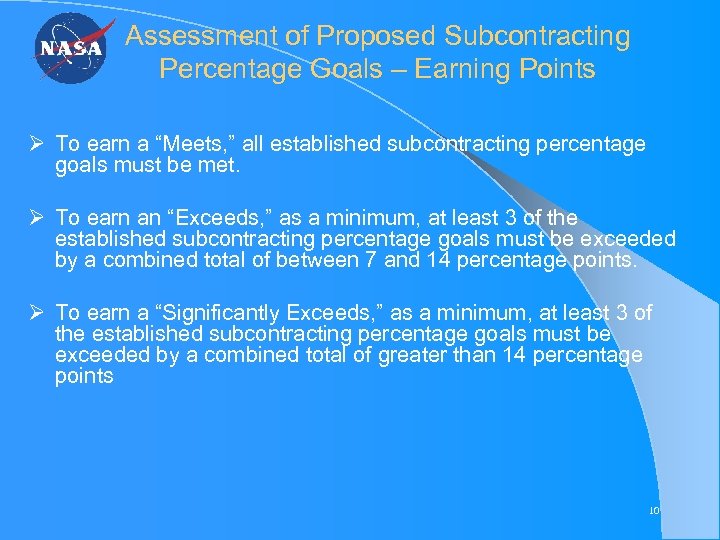 NASA

Assessment of Proposed Subcontracting Percentage Goals – Earning Points

➢ To earn a “Meets,” all established subcontracting percentage goals must be met.

➢ To earn an “Exceeds,” as a minimum, at least 3 of the established subcontracting percentage goals must be exceeded by a combined total of between 7 and 14 percentage points.

➢ To earn a “Significantly Exceeds,” as a minimum, at least 3 of the established subcontracting percentage goals must be exceeded by a combined total of greater than 14 percentage points

10